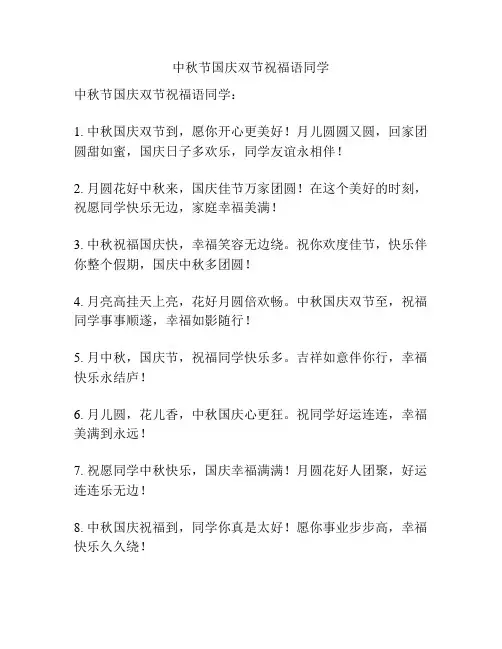 中秋节国庆双节祝福语同学

中秋节国庆双节祝福语同学：

1. 中秋国庆双节到，愿你开心更美好！月儿圆圆又圆，回家团圆甜如蜜，国庆日子多欢乐，同学友谊永相伴！

2. 月圆花好中秋来，国庆佳节万家团圆！在这个美好的时刻，祝愿同学快乐无边，家庭幸福美满！

3. 中秋祝福国庆快，幸福笑容无边绕。祝你欢度佳节，快乐伴你整个假期，国庆中秋多团圆！

4. 月亮高挂天上亮，花好月圆倍欢畅。中秋国庆双节至，祝福同学事事顺遂，幸福如影随行！

5. 月中秋，国庆节，祝福同学快乐多。吉祥如意伴你行，幸福快乐永结庐！

6. 月儿圆，花儿香，中秋国庆心更狂。祝同学好运连连，幸福美满到永远！

7. 祝愿同学中秋快乐，国庆幸福满满！月圆花好人团聚，好运连连乐无边！

8. 中秋国庆祝福到，同学你真是太好！愿你事业步步高，幸福快乐久久绕！